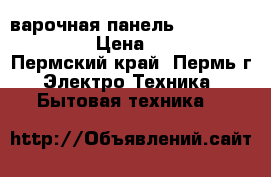 варочная панель
Цена
Пермский край Пермь г
Электро Техника
Бытовая техника

http://Объявлений.сайт